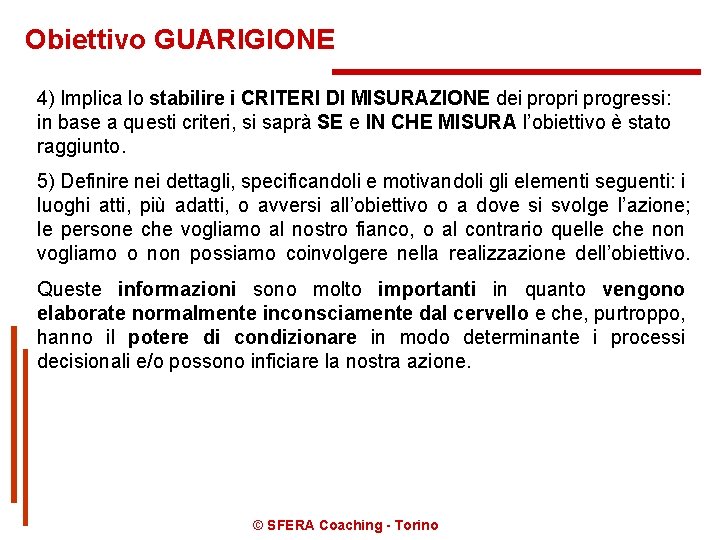 Obiettivo GUARIGIONE

4) Implica lo stabilire i CRITERI DI MISURAZIONE dei propri progressi: in base a questi criteri, si saprà SE e IN CHE MISURA l'obiettivo è stato raggiunto.

5) Definire nei dettagli, specificandoli e motivandoli gli elementi seguenti: i luoghi atti, più adatti, o avversi all'obiettivo o a dove si svolge l'azione; le persone che vogliamo al nostro fianco, o al contrario quelle che non vogliamo o non possiamo coinvolgere nella realizzazione dell'obiettivo.

Queste informazioni sono molto importanti in quanto vengono elaborate normalmente inconsciamente dal cervello e che, purtroppo, hanno il potere di condizionare in modo determinante i processi decisionali e/o possono inficiare la nostra azione.

© SFERA Coaching - Torino